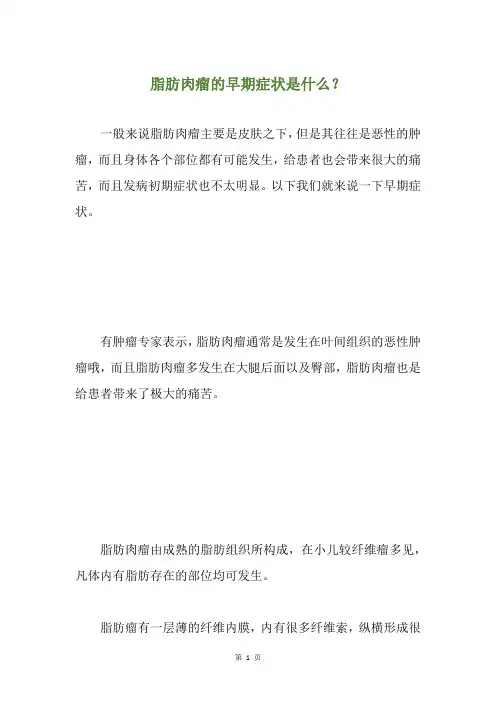 脂肪肉瘤的早期症状是什么？

一般来说脂肪肉瘤主要是皮肤之下，但是其往往是恶性的肿瘤，而且身体各个部位都有可能发生，给患者也会带来很大的痛苦，而且发病初期症状也不太明显。以下我们就来说一下早期症状。

有肿瘤专家表示，脂肪肉瘤通常是发生在叶间组织的恶性肿瘤哦，而且脂肪肉瘤多发生在大腿后面以及臀部，脂肪肉瘤也是给患者带来了极大的痛苦。

脂肪肉瘤由成熟的脂肪组织所构成，在小儿较纤维瘤多见，凡体内有脂肪存在的部位均可发生。

脂肪瘤有一层薄的纤维内膜，内有很多纤维索，纵横形成很

第 1 页